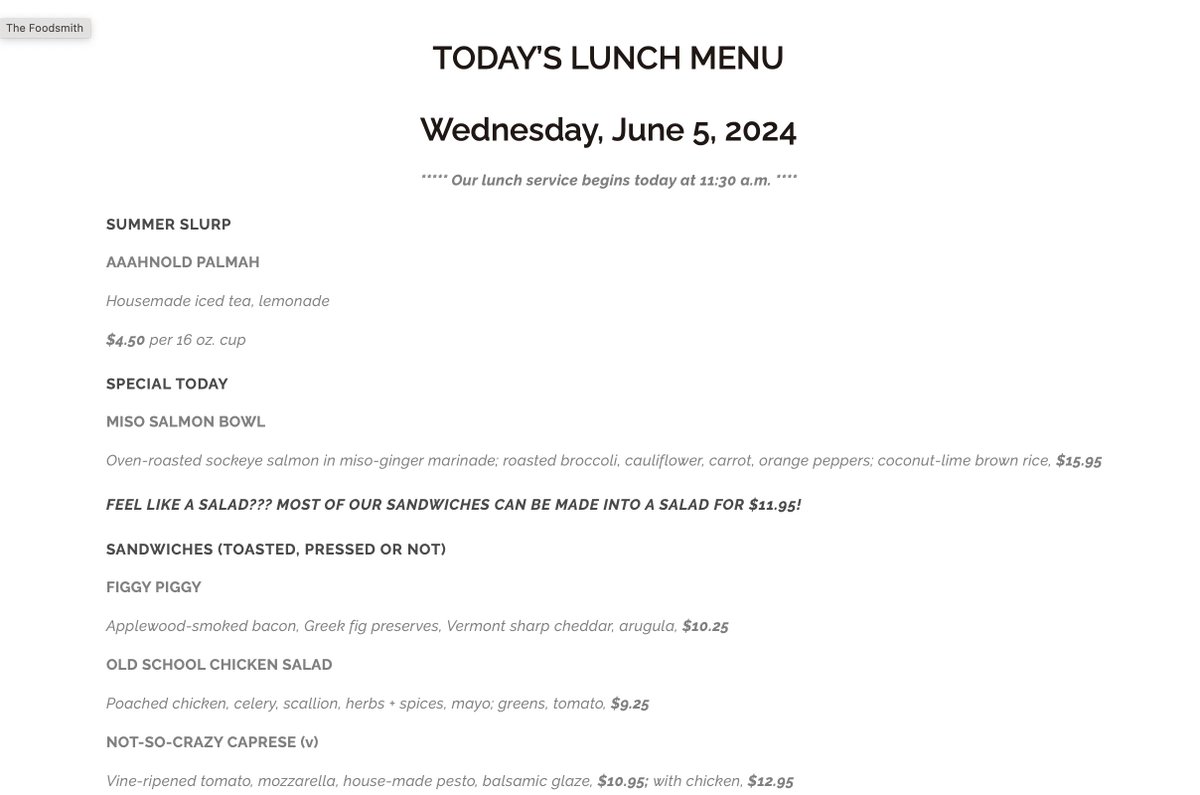 The Foodsmith

TODAY'S LUNCH MENU

Wednesday, June 5, 2024

***** Our lunch service begins today at 11:30 a.m. ****

SUMMER SLURP

AAAHNOLD PALMAH

Housemade iced tea, lemonade

$4.50 per 16 oz. cup

SPECIAL TODAY

MISO SALMON BOWL

Oven-roasted sockeye salmon in miso-ginger marinade; roasted broccoli, cauliflower, carrot, orange peppers; coconut-lime brown rice, $15.95

FEEL LIKE A SALAD??? MOST OF OUR SANDWICHES CAN BE MADE INTO A SALAD FOR $11.95!

SANDWICHES (TOASTED, PRESSED OR NOT)

FIGGY PIGGY

Applewood-smoked bacon, Greek fig preserves, Vermont sharp cheddar, arugula, $10.25

OLD SCHOOL CHICKEN SALAD

Poached chicken, celery, scallion, herbs + spices, mayo; greens, tomato, $9.25

NOT-SO-CRAZY CAPRESE (v)

Vine-ripened tomato, mozzarella, house-made pesto, balsamic glaze, $10.95; with chicken, $12.95